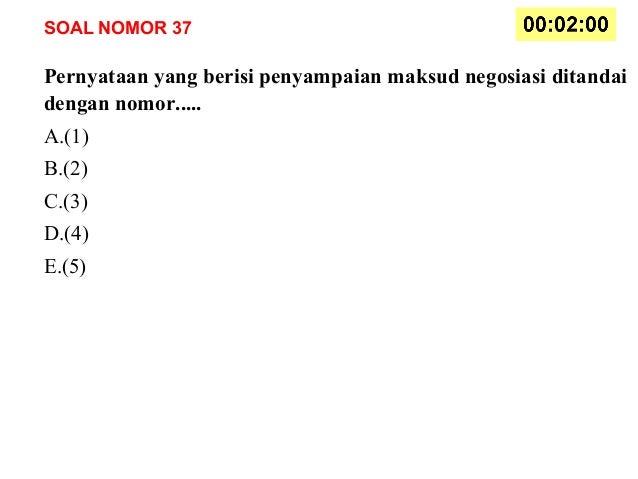 SOAL NOMOR 37

00:02:00

Pernyataan yang berisi penyampaian maksud negosiasi ditandai dengan nomor.....

A.(1)

B.(2)

C.(3)

D.(4)

E.(5)